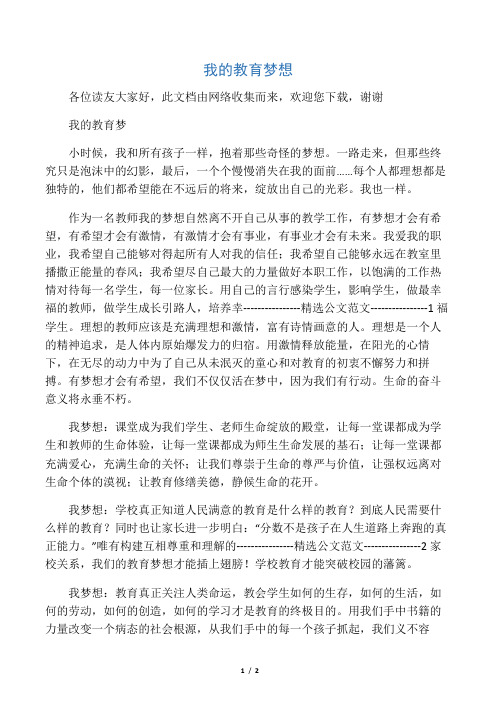 我的教育梦想

各位读友大家好，此文档由网络收集而来，欢迎您下载，谢谢

我的教育梦

小时候，我和所有孩子一样，抱着那些奇怪的梦想。一路走来，但那些终究只是泡沫中的幻影，最后，一个个慢慢消失在我的面前……每个人都理想都是独特的，他们都希望能在不远后的将来，绽放出自己的光彩。我也一样。

作为一名教师我的梦想自然离不开自己从事的教学工作，有梦想才会有希望，有希望才会有激情，有激情才会有事业，有事业才会有未来。我爱我的职业，我希望自己能够对得起所有人对我的信任；我希望自己能够永远在教室里播撒正能量的春风；我希望尽自己最大的力量做好本职工作，以饱满的工作热情对待每一名学生，每一位家长。用自己的言行感染学生，影响学生，做最幸福的教师，做学生成长引路人，培养幸---------------精选公文范文---------------1 福学生。理想的教师应该是充满理想和激情，富有诗情画意的人。理想是一个人的精神追求，是人体内原始爆发力的归宿。用激情释放能量，在阳光的心情下，在无尽的动力中为了自己从未泯灭的童心和对教育的初衷不懈努力和拼搏。有梦想才会有希望，我们不仅仅活在梦中，因为我们有行动。生命的奋斗意义将永垂不朽。

我梦想：课堂成为我们学生、老师生命绽放的殿堂，让每一堂课都成为学生和教师的生命体验，让每一堂课都成为师生生命发展的基石；让每一堂课都充满爱心，充满生命的关怀；让我们尊崇于生命的尊严与价值，让强权远离对生命个体的漠视；让教育修缮美德，静候生命的花开。

我梦想：学校真正知道人民满意的教育是什么样的教育？到底人民需要什么样的教育？同时也让家长进一步明白：“分数不是孩子在人生道路上奔跑的真正能力。”唯有构建互相尊重和理解的---------------精选公文范文---------------2 家校关系，我们的教育梦想才能插上翅膀！学校教育才能突破校园的藩篱。

我梦想：教育真正关注人类命运，教会学生如何的生存，如何的生活，如何的劳动，如何的创造，如何的学习才是教育的终极目的。用我们手中书籍的力量改变一个病态的社会根源，从我们手中的每一个孩子抓起，我们义不容

1 / 2